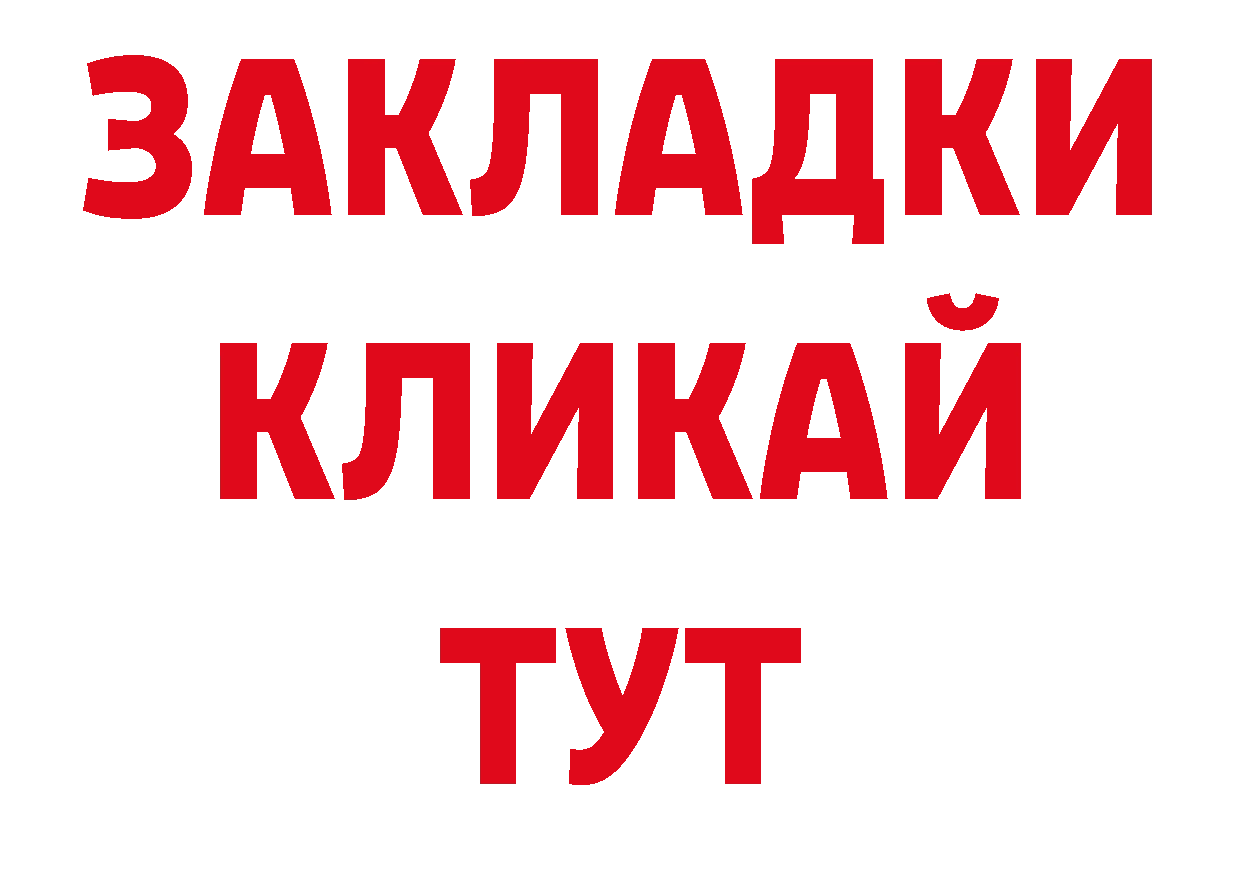 ЗАКЛАДКИ КЛИКАЙ ТУТ